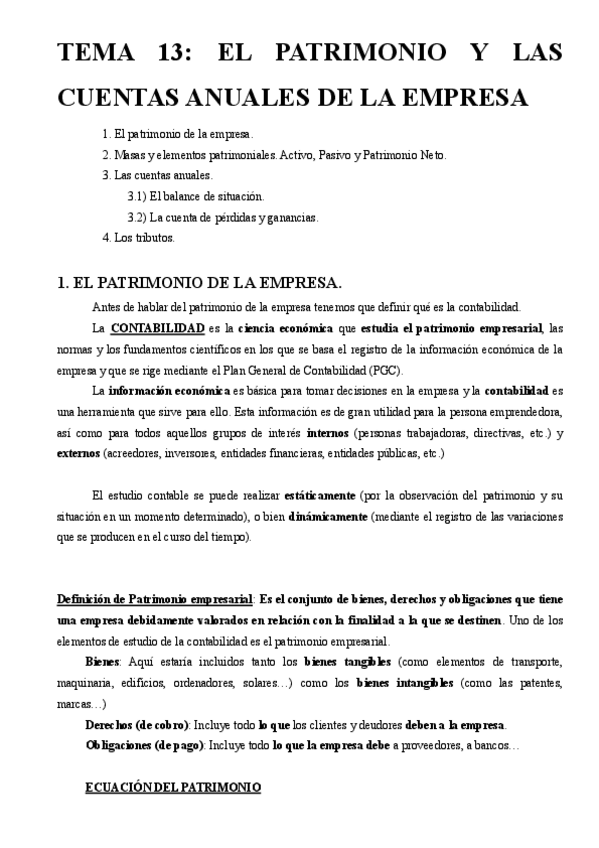 TEMA 13: EL PATRIMONIO Y LAS CUENTAS ANUALES DE LA EMPRESA

1. El patrimonio de la empresa.
2. Masas y elementos patrimoniales. Activo, Pasivo y Patrimonio Neto.
3. Las cuentas anuales.
3.1) El balance de situación.
3.2) La cuenta de pérdidas y ganancias.
4. Los tributos.

1. EL PATRIMONIO DE LA EMPRESA.

Antes de hablar del patrimonio de la empresa tenemos que definir qué es la contabilidad.

La CONTABILIDAD es la ciencia económica que estudia el patrimonio empresarial, las normas y los fundamentos científicos en los que se basa el registro de la información económica de la empresa y que se rige mediante el Plan General de Contabilidad (PGC).

La información económica es básica para tomar decisiones en la empresa y la contabilidad es una herramienta que sirve para ello. Esta información es de gran utilidad para la persona emprendedora, así como para todos aquellos grupos de interés internos (personas trabajadoras, directivas, etc.) y externos (acreedores, inversores, entidades financieras, entidades públicas, etc.)

El estudio contable se puede realizar estáticamente (por la observación del patrimonio y su situación en un momento determinado), o bien dinámicamente (mediante el registro de las variaciones que se producen en el curso del tiempo).

Definición de Patrimonio empresarial: Es el conjunto de bienes, derechos y obligaciones que tiene una empresa debidamente valorados en relación con la finalidad a la que se destinen. Uno de los elementos de estudio de la contabilidad es el patrimonio empresarial.

Bienes: Aquí estaría incluidos tanto los bienes tangibles (como elementos de transporte, maquinaria, edificios, ordenadores, solares…) como los bienes intangibles (como las patentes, marcas…)

Derechos (de cobro): Incluye todo lo que los clientes y deudores deben a la empresa.

Obligaciones (de pago): Incluye todo lo que la empresa debe a proveedores, a bancos…

ECUACIÓN DEL PATRIMONIO